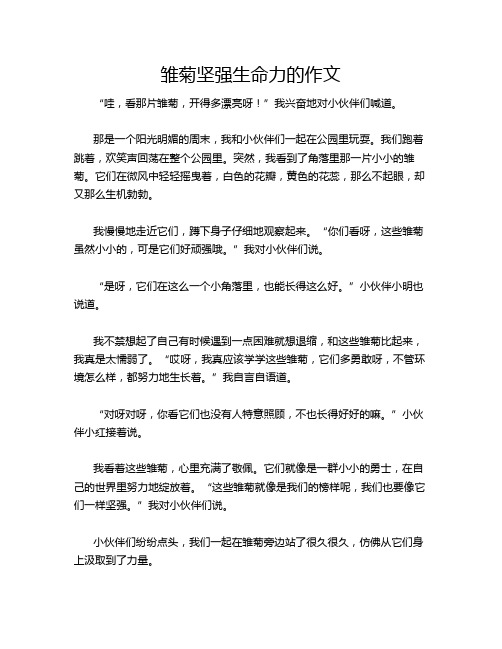 雏菊坚强生命力的作文

“哇，看那片雏菊，开得多漂亮呀！”我兴奋地对小伙伴们喊道。

那是一个阳光明媚的周末，我和小伙伴们一起在公园里玩耍。我们跑着跳着，欢笑声回荡在整个公园里。突然，我看到了角落里那一片小小的雏菊。它们在微风中轻轻摇曳着，白色的花瓣，黄色的花蕊，那么不起眼，却又那么生机勃勃。

我慢慢地走近它们，蹲下身子仔细地观察起来。“你们看呀，这些雏菊虽然小小的，可是它们好顽强哦。”我对小伙伴们说。

“是呀，它们在这么一个小角落里，也能长得这么好。”小伙伴小明也说道。

我不禁想起了自己有时候遇到一点困难就想退缩，和这些雏菊比起来，我真是太懦弱了。“哎呀，我真应该学学这些雏菊，它们多勇敢呀，不管环境怎么样，都努力地生长着。”我自言自语道。

“对呀对呀，你看它们也没有人特意照顾，不也长得好好的嘛。”小伙伴小红接着说。

我看着这些雏菊，心里充满了敬佩。它们就像是一群小小的勇士，在自己的世界里努力地绽放着。“这些雏菊就像是我们的榜样呢，我们也要像它们一样坚强。”我对小伙伴们说。

小伙伴们纷纷点头，我们一起在雏菊旁边站了很久很久，仿佛从它们身上汲取到了力量。